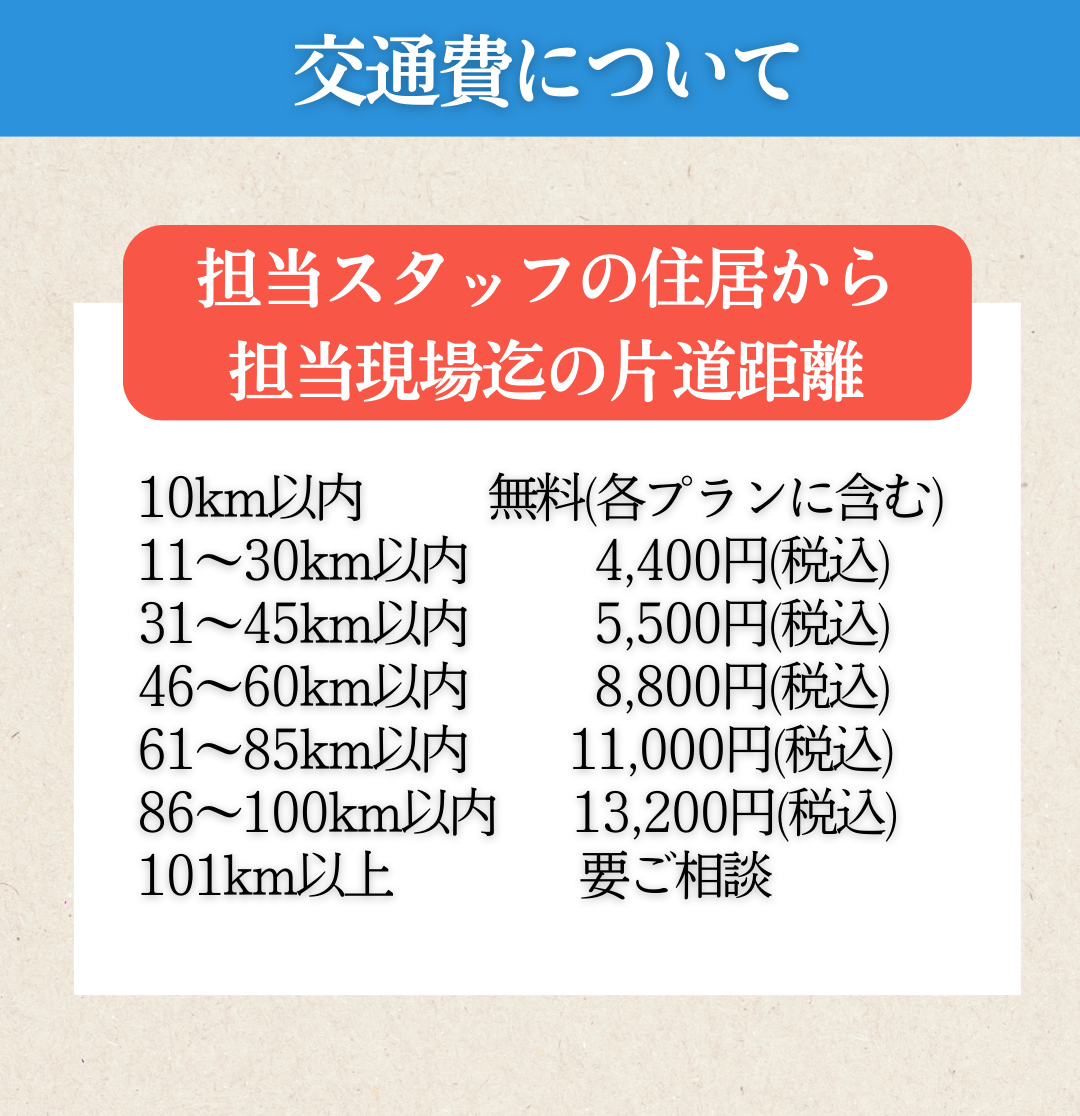 交通費について

担当スタッフの住居から
担当現場迄の片道距離

10km以内 無料(各プランに含む)
11～30km以内 4,400円(税込)
31～45km以内 5,500円(税込)
46～60km以内 8,800円(税込)
61～85km以内 11,000円(税込)
86～100km以内 13,200円(税込)
101km以上 要ご相談